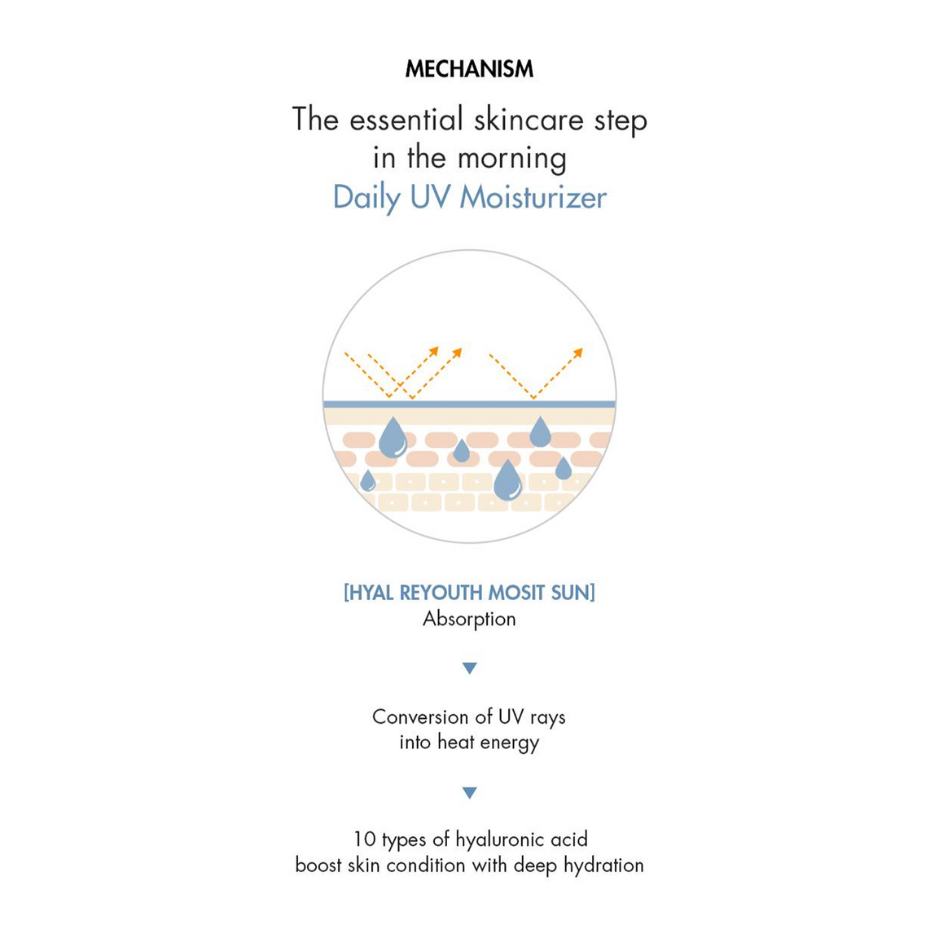 MECHANISM

The essential skincare step in the morning
Daily UV Moisturizer

[HYAL REYOUTH MOSIT SUN]
Absorption

▼

Conversion of UV rays into heat energy

▼

10 types of hyaluronic acid boost skin condition with deep hydration